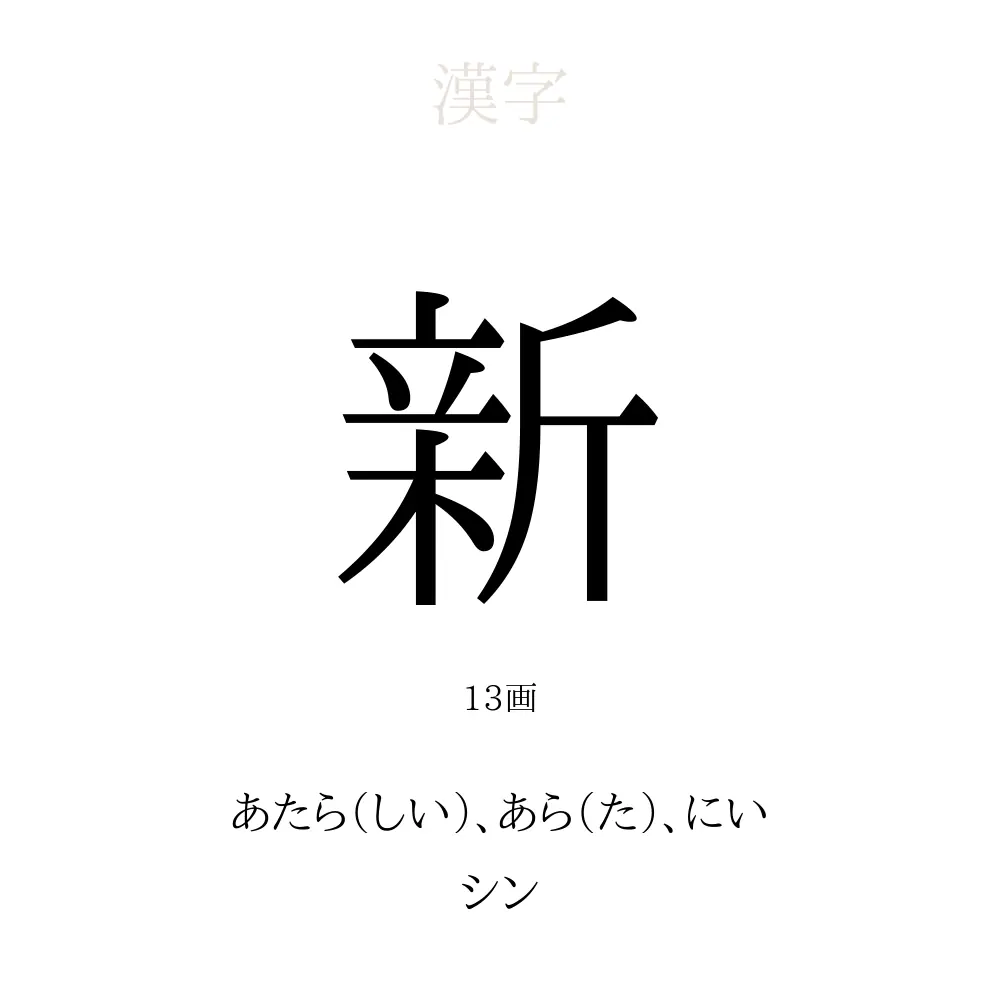 漢字

新

13画

あたら(しい)、あら(た)、にい

シン